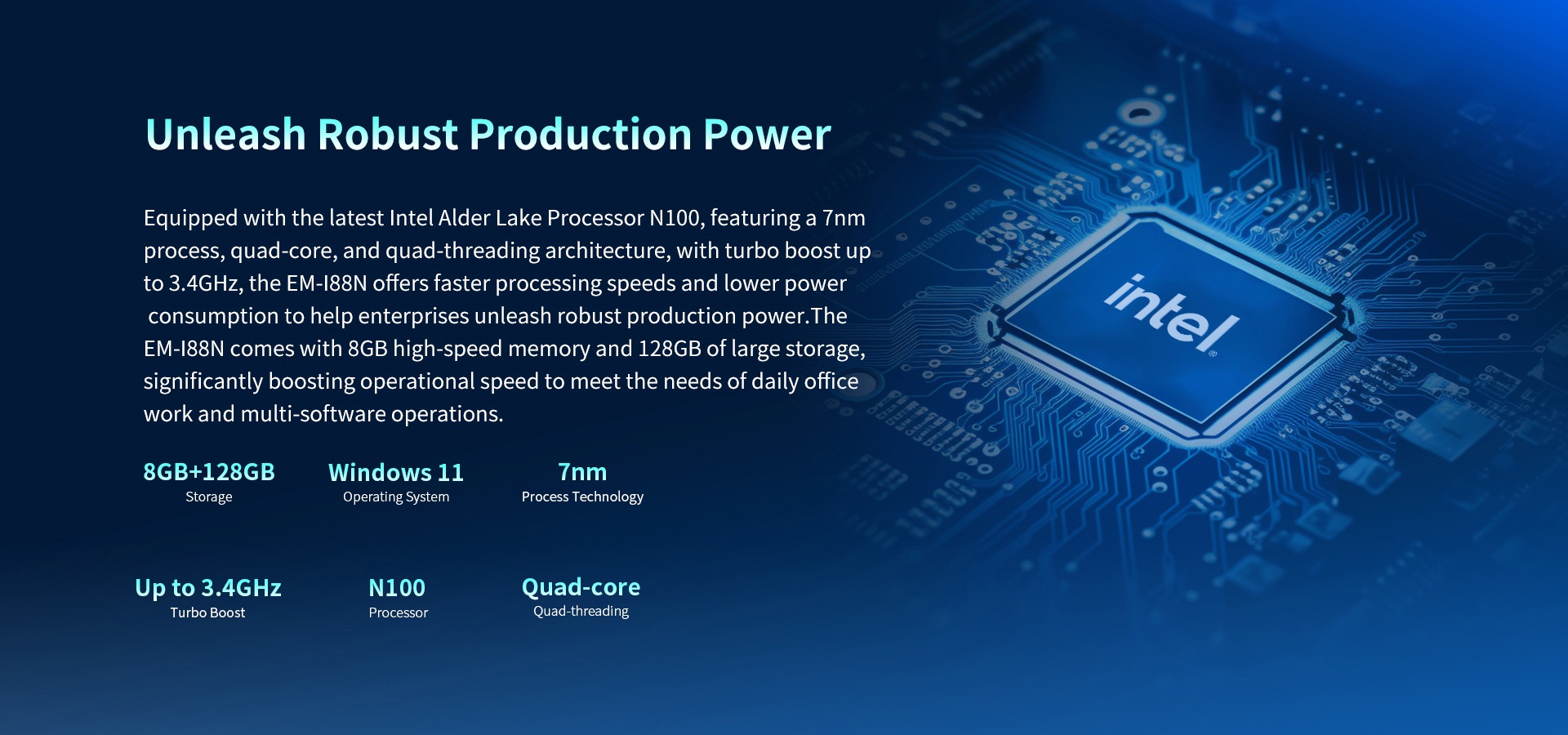 Unleash Robust Production Power

Equipped with the latest Intel Alder Lake Processor N100, featuring a 7nm process, quad-core, and quad-threading architecture, with turbo boost up to 3.4GHz, the EM-I88N offers faster processing speeds and lower power consumption to help enterprises unleash robust production power.The EM-I88N comes with 8GB high-speed memory and 128GB of large storage, significantly boosting operational speed to meet the needs of daily office work and multi-software operations.

8GB+128GB
Storage

Windows 11
Operating System

7nm
Process Technology

Up to 3.4GHz
Turbo Boost

N100
Processor

Quad-core
Quad-threading

intel